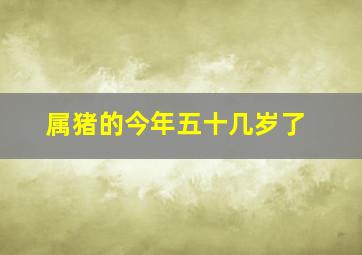 属猪的今年五十几岁了